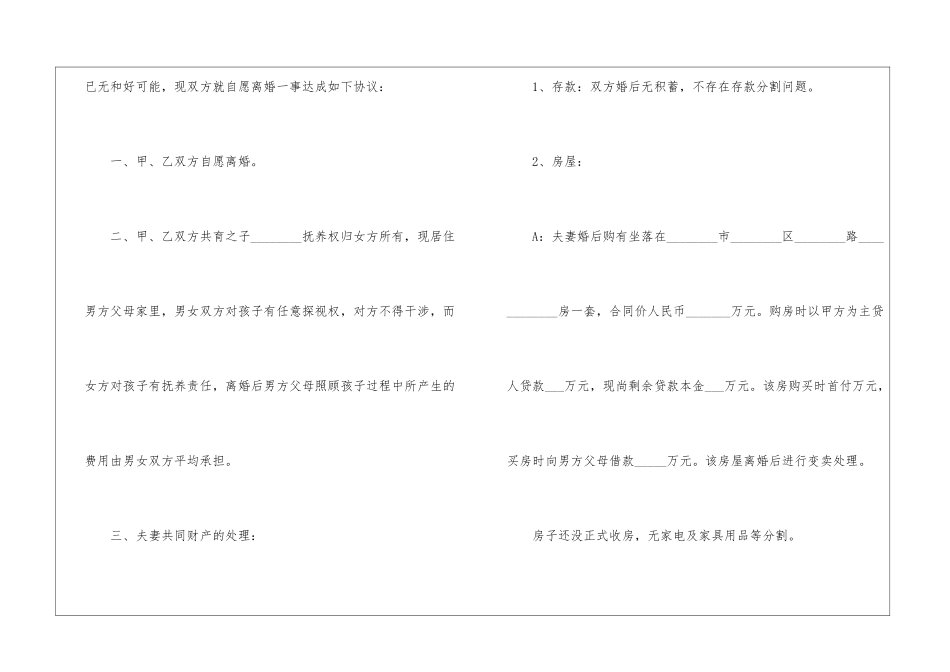 已无和好可能，现双方就自愿离婚一事达成如下协议：

一、甲、乙双方自愿离婚。

二、甲、乙双方共育之子____抚养权归女方所有，现居住男方父母家里，男女双方对孩子有任意探视权，对方不得干涉，而女方对孩子有抚养责任，离婚后男方父母照顾孩子过程中所产生的费用由男女双方平均承担。

三、夫妻共同财产的处理：

1、存款：双方婚后无积蓄，不存在存款分割问题。

2、房屋：

A：夫妻婚后购有坐落在____市____区____路________房一套，合同价人民币____万元。购房时以甲方为主贷人贷款____万元，现尚剩余贷款本金____万元。该房购买时首付万元，买房时向男方父母借款____万元。该房屋离婚后进行变卖处理。

房子还没正式收房，无家电及家具用品等分割。